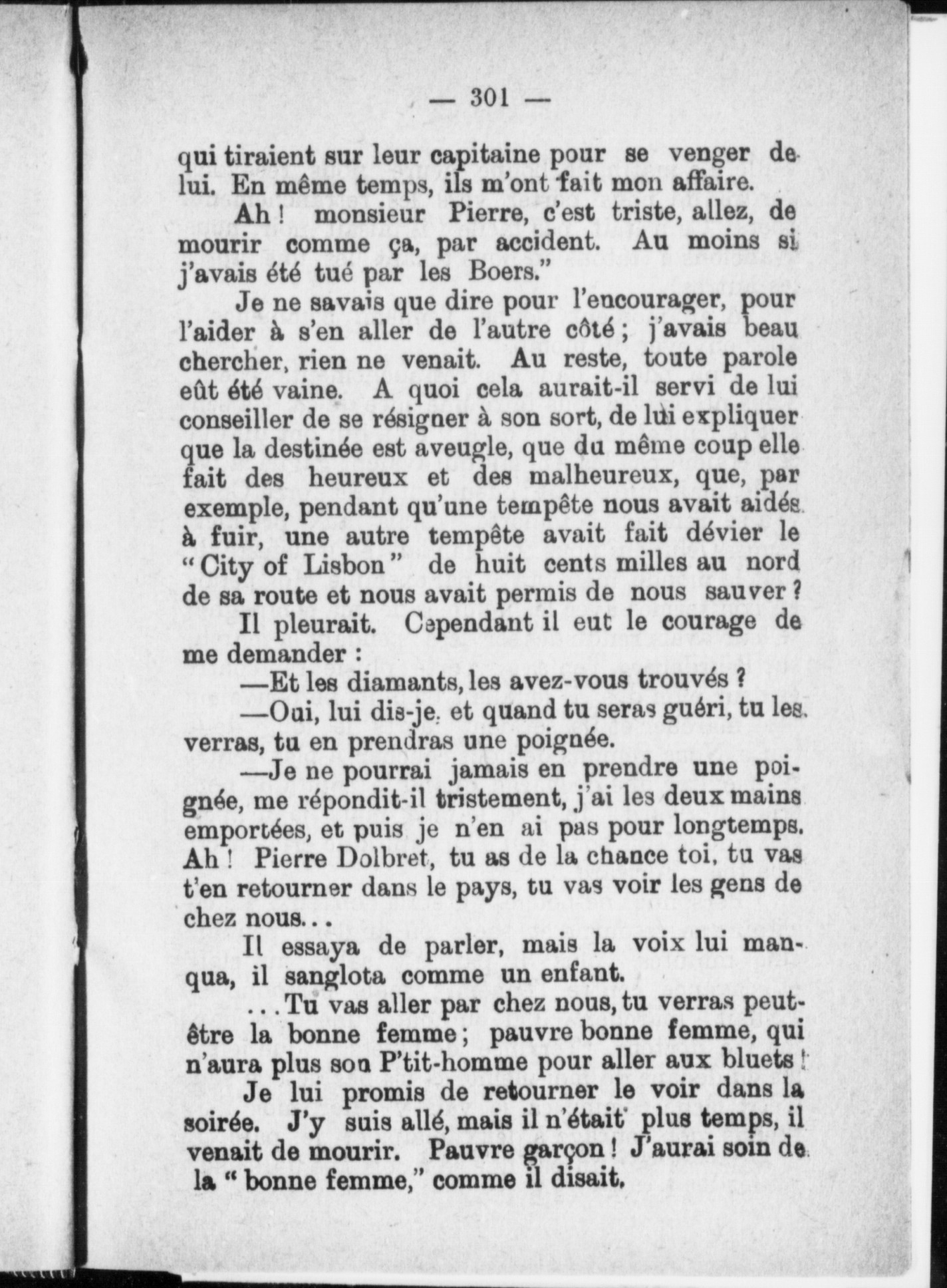 — 301 —

qui tiraient sur leur capitaine pour se venger de lui. En même temps, ils m'ont fait mon affaire.

Ah ! monsieur Pierre, c'est triste, allez, de mourir comme ça, par accident. Au moins si j'avais été tué par les Boers."

Je ne savais que dire pour l'encourager, pour l'aider à s'en aller de l'autre côté ; j'avais beau chercher, rien ne venait. Au reste, toute parole eût été vaine. A quoi cela aurait-il servi de lui conseiller de se résigner à son sort, de lui expliquer que la destinée est aveugle, que du même coup elle fait des heureux et des malheureux, que, par exemple, pendant qu'une tempête nous avait aidés à fuir, une autre tempête avait fait dévier le "City of Lisbon" de huit cents milles au nord de sa route et nous avait permis de nous sauver ?

Il pleurait. Cependant il eut le courage de me demander :

—Et les diamants, les avez-vous trouvés ?

—Oui, lui dis-je, et quand tu seras guéri, tu les verras, tu en prendras une poignée.

—Je ne pourrai jamais en prendre une poignée, me répondit-il tristement, j'ai les deux mains emportées, et puis je n'en ai pas pour longtemps. Ah ! Pierre Dolbret, tu as de la chance toi, tu vas t'en retourner dans le pays, tu vas voir les gens de chez nous...

Il essaya de parler, mais la voix lui manqua, il sanglota comme un enfant.

...Tu vas aller par chez nous, tu verras peut-être la bonne femme ; pauvre bonne femme, qui n'aura plus son P'tit-homme pour aller aux bluets !

Je lui promis de retourner le voir dans la soirée. J'y suis allé, mais il n'était plus temps, il venait de mourir. Pauvre garçon ! J'aurai soin de la "bonne femme," comme il disait.